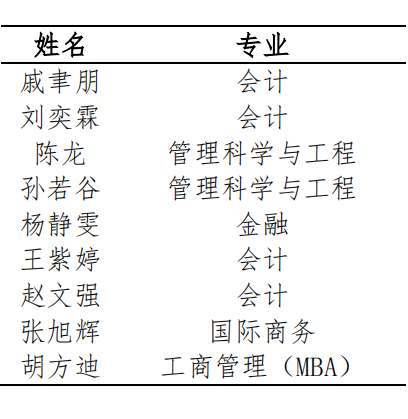 | 姓名 | 专业 |
|---|---|
| 戚聿朋 | 会计 |
| 刘奕霖 | 会计 |
| 陈龙 | 管理科学与工程 |
| 孙若谷 | 管理科学与工程 |
| 杨静雯 | 金融 |
| 王紫婷 | 会计 |
| 赵文强 | 会计 |
| 张旭辉 | 国际商务 |
| 胡方迪 | 工商管理（MBA） |